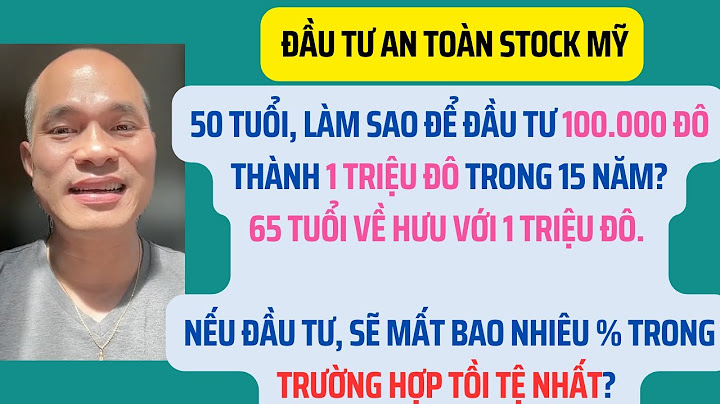 ĐẦU TƯ AN TOÀN STOCK MỸ

50 TUỔI, LÀM SAO ĐỂ ĐẦU TƯ 100.000 ĐÔ THÀNH 1 TRIỆU ĐÔ TRONG 15 NĂM?
65 TUỔI VỀ HƯU VỚI 1 TRIỆU ĐÔ.

NẾU ĐẦU TƯ, SẼ MẤT BAO NHIÊU % TRONG TRƯỜNG HỢP TỒI TỆ NHẤT?